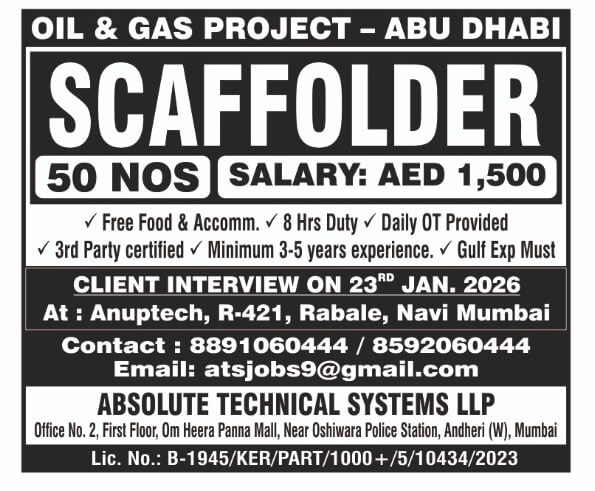 OIL & GAS PROJECT – ABU DHABI

SCAFFOLDER

50 NOS

SALARY: AED 1,500

✓ Free Food & Accomm. ✓ 8 Hrs Duty ✓ Daily OT Provided
✓ 3rd Party certified ✓ Minimum 3-5 years experience. ✓ Gulf Exp Must

CLIENT INTERVIEW ON 23$^{RD}$ JAN. 2026
At : Anuptech, R-421, Rabale, Navi Mumbai

Contact : 8891060444 / 8592060444
Email: atsjobs9@gmail.com

ABSOLUTE TECHNICAL SYSTEMS LLP
Office No. 2, First Floor, Om Heera Panna Mall, Near Oshiwara Police Station, Andheri (W), Mumbai

Lic. No.: B-1945/KER/PART/1000+/5/10434/2023